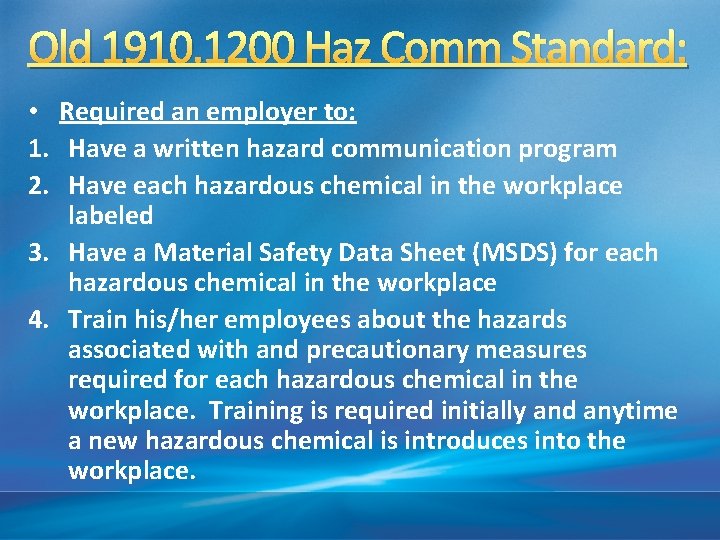 Old 1910.1200 Haz Comm Standard:

• Required an employer to:
1. Have a written hazard communication program
2. Have each hazardous chemical in the workplace labeled
3. Have a Material Safety Data Sheet (MSDS) for each hazardous chemical in the workplace
4. Train his/her employees about the hazards associated with and precautionary measures required for each hazardous chemical in the workplace. Training is required initially and anytime a new hazardous chemical is introduces into the workplace.